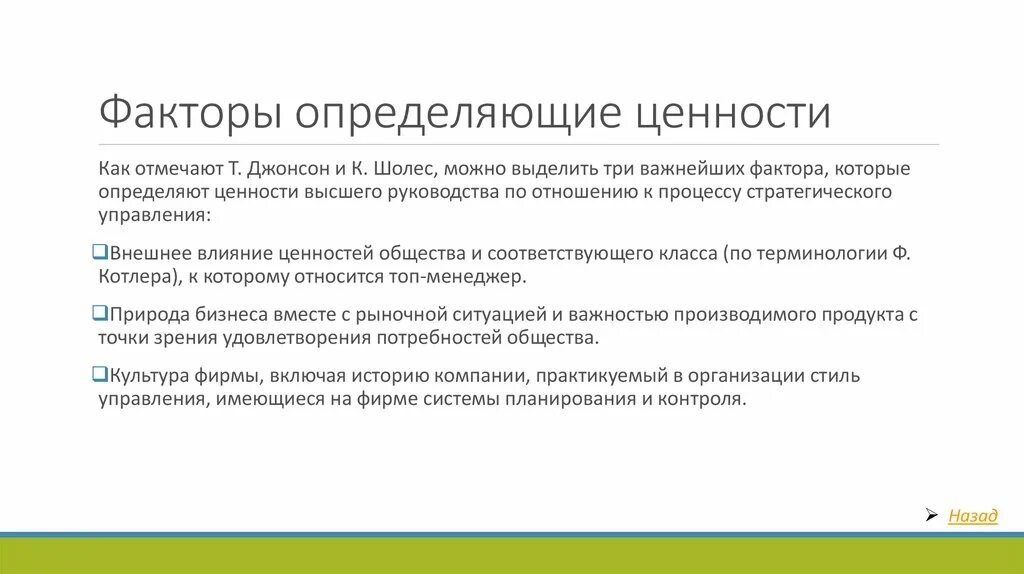 Факторы определяющие ценности

Как отмечают Т. Джонсон и К. Шолес, можно выделить три важнейших фактора, которые определяют ценности высшего руководства по отношению к процессу стратегического управления:

❑Внешнее влияние ценностей общества и соответствующего класса (по терминологии Ф. Котлера), к которому относится топ-менеджер.

❑Природа бизнеса вместе с рыночной ситуацией и важностью производимого продукта с точки зрения удовлетворения потребностей общества.

❑Культура фирмы, включая историю компании, практикуемый в организации стиль управления, имеющиеся на фирме системы планирования и контроля.

➢ Назад